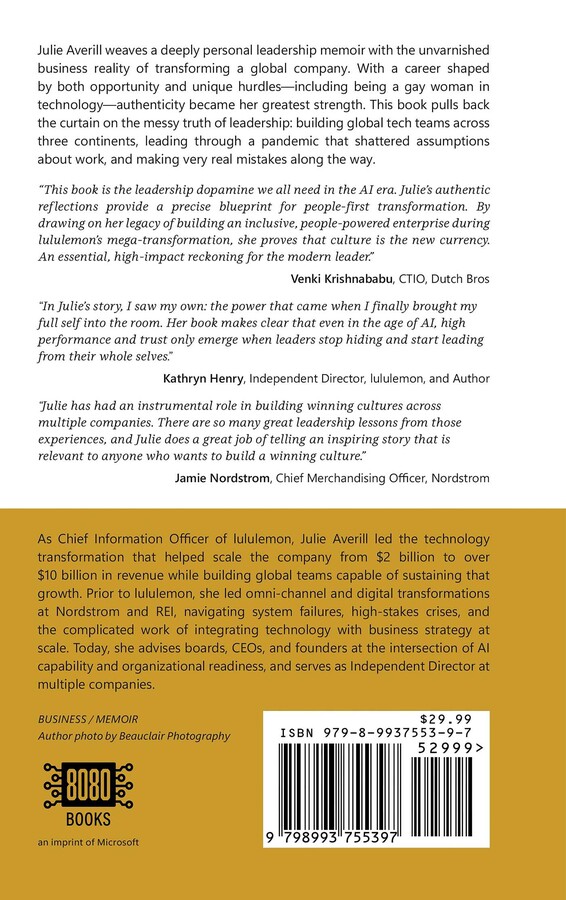 Julie Averill weaves a deeply personal leadership memoir with the unvarnished business reality of transforming a global company. With a career shaped by both opportunity and unique hurdles—including being a gay woman in technology—authenticity became her greatest strength. This book pulls back the curtain on the messy truth of leadership: building global tech teams across three continents, leading through a pandemic that shattered assumptions about work, and making very real mistakes along the way.

"This book is the leadership dopamine we all need in the AI era. Julie's authentic reflections provide a precise blueprint for people-first transformation. By drawing on her legacy of building an inclusive, people-powered enterprise during lululemon's mega-transformation, she proves that culture is the new currency. An essential, high-impact reckoning for the modern leader."

Venki Krishnababu, CTIO, Dutch Bros

"In Julie's story, I saw my own: the power that came when I finally brought my full self into the room. Her book makes clear that even in the age of AI, high performance and trust only emerge when leaders stop hiding and start leading from their whole selves."

Kathryn Henry, Independent Director, lululemon, and Author

"Julie has had an instrumental role in building winning cultures across multiple companies. There are so many great leadership lessons from those experiences, and Julie does a great job of telling an inspiring story that is relevant to anyone who wants to build a winning culture."

Jamie Nordstrom, Chief Merchandising Officer, Nordstrom

As Chief Information Officer of lululemon, Julie Averill led the technology transformation that helped scale the company from $2 billion to over $10 billion in revenue while building global teams capable of sustaining that growth. Prior to lululemon, she led omni-channel and digital transformations at Nordstrom and REI, navigating system failures, high-stakes crises, and the complicated work of integrating technology with business strategy at scale. Today, she advises boards, CEOs, and founders at the intersection of AI capability and organizational readiness, and serves as Independent Director at multiple companies.

BUSINESS / MEMOIR
Author photo by Beauclair Photography

8080
BOOKS
an imprint of Microsoft

$29.99
ISBN 979-8-9937553-9-7
52999>
9 798993 755397